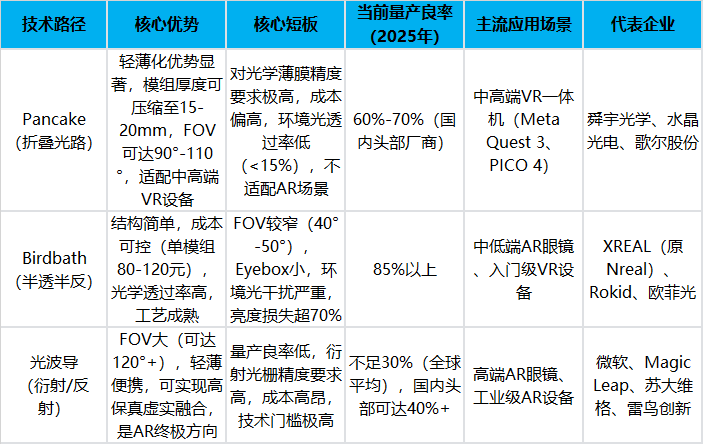 | 技术路径 | 核心优势 | 核心短板 | 当前量产良率（2025年） | 主流应用场景 | 代表企业 |
|---|---|---|---|---|---|
| Pancake（折叠光路） | 轻薄化优势显著，模组厚度可压缩至15-20mm，FOV可达90°-110°，适配中高端VR设备 | 对光学薄膜精度要求极高，成本偏高，环境光透过率低（<15%），不适配AR场景 | 60%-70%（国内头部厂商） | 中高端VR一体机（Meta Quest 3、PICO 4） | 舜宇光学、水晶光电、歌尔股份 |
| Birdbath（半透半反） | 结构简单，成本可控（单模组80-120元），光学透过率高，工艺成熟 | FOV较窄（40°-50°），Eyebox小，环境光干扰严重，亮度损失超70% | 85%以上 | 中低端AR眼镜、入门级VR设备 | XREAL（原Nreal）、Rokid、欧菲光 |
| 光波导（衍射/反射） | FOV大（可达120°+），轻薄便携，可实现高保真虚实融合，是AR终极方向 | 量产良率低，衍射光栅精度要求高，成本高昂，技术门槛极高 | 不足30%（全球平均），国内头部可达40%+ | 高端AR眼镜、工业级AR设备 | 微软、Magic Leap、苏大维格、雷鸟创新 |